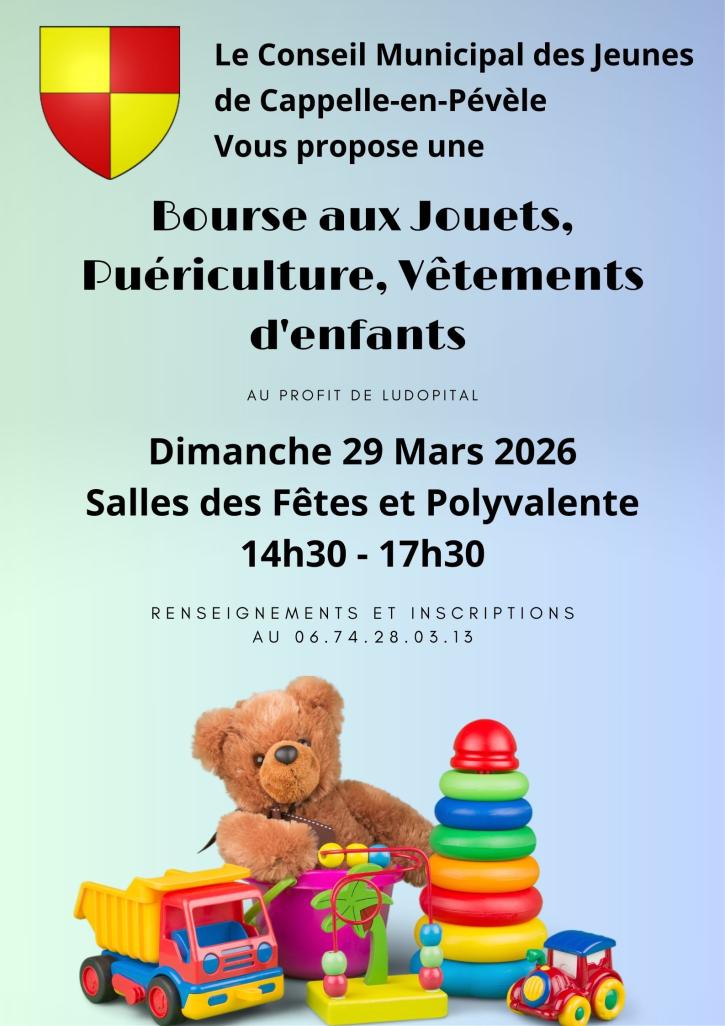 Le Conseil Municipal des Jeunes
de Cappelle-en-Pévèle
Vous propose une

Bourse aux Jouets, Puériculture, Vêtements d'enfants

AU PROFIT DE LUDOPITAL

Dimanche 29 Mars 2026
Salles des Fêtes et Polyvalente
14h30 - 17h30

RENSEIGNEMENTS ET INSCRIPTIONS
AU 06.74.28.03.13